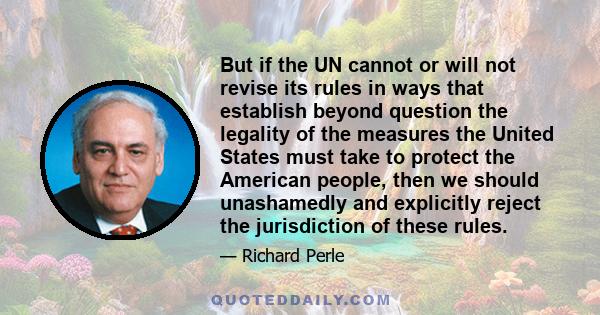 But if the UN cannot or will not revise its rules in ways that establish beyond question the legality of the measures the United States must take to protect the American people, then we should unashamedly and explicitly reject the jurisdiction of these rules.

— Richard Perle

QUOTEDDAILY.COM